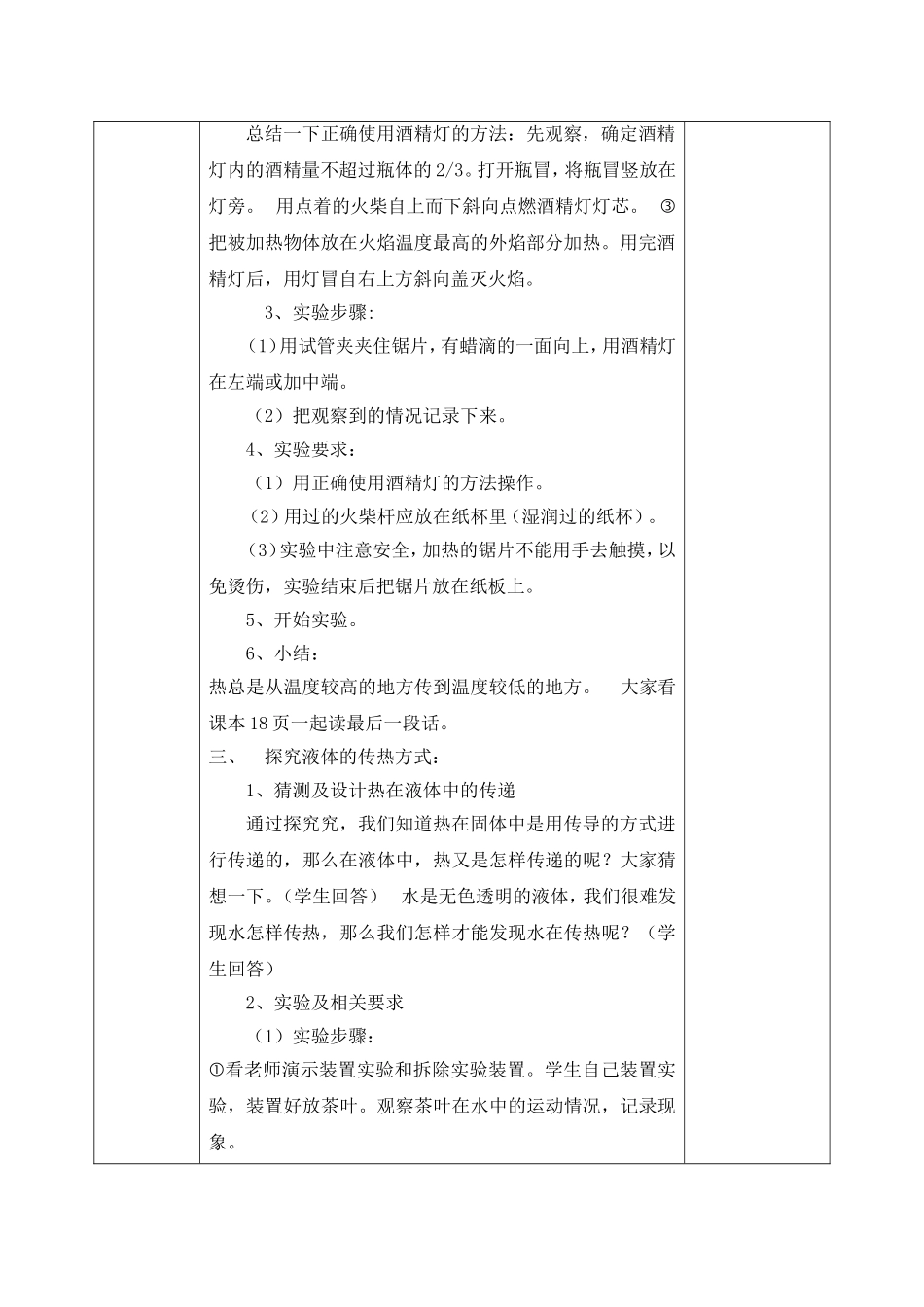 总结一下正确使用酒精灯的方法：先观察，确定酒精灯内的酒精量不超过瓶体的2/3。打开瓶冒，将瓶冒竖放在灯旁。 用点着的火柴自上而下斜向点燃酒精灯灯芯。 ③把被加热物体放在火焰温度最高的外焰部分加热。用完酒精灯后，用灯冒自右上方斜向盖灭火焰。

3、实验步骤:

(1)用试管夹夹住锯片，有蜡滴的一面向上，用酒精灯在左端或加中端。

（2）把观察到的情况记录下来。

4、实验要求：

（1）用正确使用酒精灯的方法操作。

(2)用过的火柴杆应放在纸杯里（湿润过的纸杯）。

(3)实验中注意安全，加热的锯片不能用手去触摸，以免烫伤，实验结束后把锯片放在纸板上。

5、开始实验。

6、小结：

热总是从温度较高的地方传到温度较低的地方。 大家看课本18页一起读最后一段话。

三、 探究液体的传热方式：

1、猜测及设计热在液体中的传递

通过探究究，我们知道热在固体中是用传导的方式进行传递的，那么在液体中，热又是怎样传递的呢？大家猜想一下。（学生回答） 水是无色透明的液体，我们很难发现水怎样传热，那么我们怎样才能发现水在传热呢？（学生回答）

2、实验及相关要求

（1）实验步骤：

①看老师演示装置实验和拆除实验装置。学生自己装置实验，装置好放茶叶。观察茶叶在水中的运动情况，记录现象。